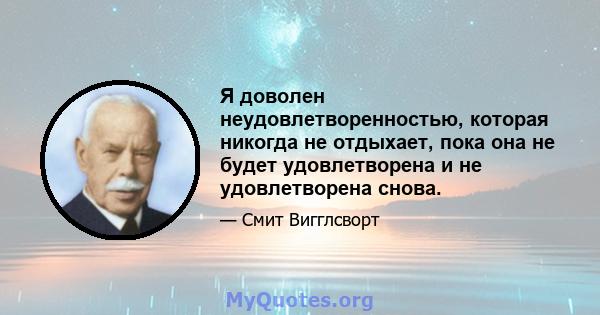 Я доволен неудовлетворенностью, которая никогда не отдыхает, пока она не будет удовлетворена и не удовлетворена снова.

— Смит Вигглсворт

MyQuotes.org